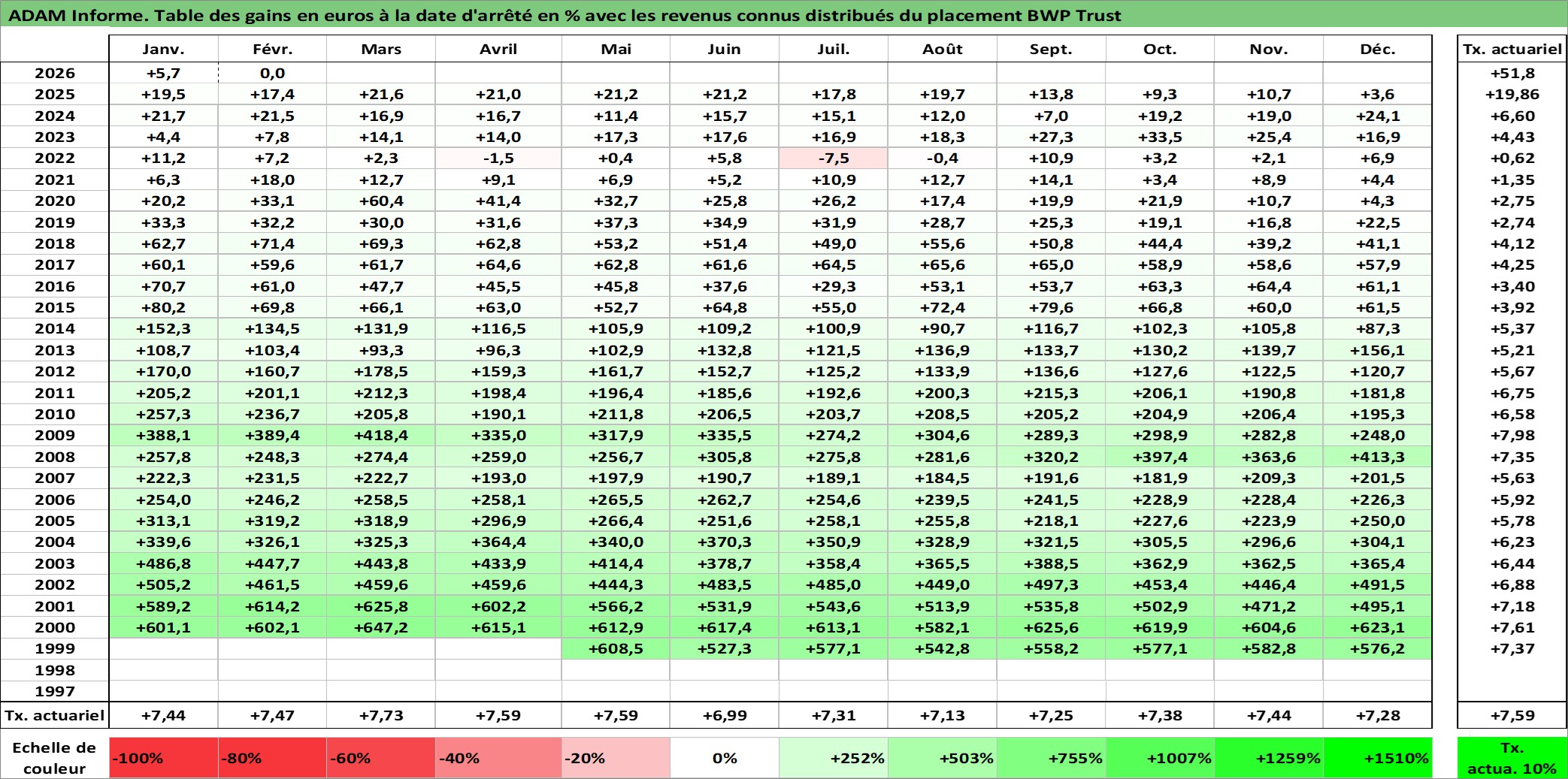 ADAM Informe. Table des gains en euros à la date d'arrêté en % avec les revenus connus distribués du placement BWP Trust

| | Janv. | Févr. | Mars | Avril | Mai | Juin | Juil. | Août | Sept. | Oct. | Nov. | Déc. | Tx. actuariel |
|---|---|---|---|---|---|---|---|---|---|---|---|---|---|
| 2026 | +5,7 | 0,0 | | | | | | | | | | | +51,8 |
| 2025 | +19,5 | +17,4 | +21,6 | +21,0 | +21,2 | +21,2 | +17,8 | +19,7 | +13,8 | +9,3 | +10,7 | +3,6 | +19,86 |
| 2024 | +21,7 | +21,5 | +16,9 | +16,7 | +11,4 | +15,7 | +15,1 | +12,0 | +7,0 | +19,2 | +19,0 | +24,1 | +6,60 |
| 2023 | +4,4 | +7,8 | +14,1 | +14,0 | +17,3 | +17,6 | +16,9 | +18,3 | +27,3 | +33,5 | +25,4 | +16,9 | +4,43 |
| 2022 | +11,2 | +7,2 | +2,3 | -1,5 | +0,4 | +5,8 | -7,5 | -0,4 | +10,9 | +3,2 | +2,1 | +6,9 | +0,62 |
| 2021 | +6,3 | +18,0 | +12,7 | +9,1 | +6,9 | +5,2 | +10,9 | +12,7 | +14,1 | +3,4 | +8,9 | +4,4 | +1,35 |
| 2020 | +20,2 | +33,1 | +60,4 | +41,4 | +32,7 | +25,8 | +26,2 | +17,4 | +19,9 | +21,9 | +10,7 | +4,3 | +2,75 |
| 2019 | +33,3 | +32,2 | +30,0 | +31,6 | +37,3 | +34,9 | +31,9 | +28,7 | +25,3 | +19,1 | +16,8 | +22,5 | +2,74 |
| 2018 | +62,7 | +71,4 | +69,3 | +62,8 | +53,2 | +51,4 | +49,0 | +55,6 | +50,8 | +44,4 | +39,2 | +41,1 | +4,12 |
| 2017 | +60,1 | +59,6 | +61,7 | +64,6 | +62,8 | +61,6 | +64,5 | +65,6 | +65,0 | +58,9 | +58,6 | +57,9 | +4,25 |
| 2016 | +70,7 | +61,0 | +47,7 | +45,5 | +45,8 | +37,6 | +29,3 | +53,1 | +53,7 | +63,3 | +64,4 | +61,1 | +3,40 |
| 2015 | +80,2 | +69,8 | +66,1 | +63,0 | +52,7 | +64,8 | +55,0 | +72,4 | +79,6 | +66,8 | +60,0 | +61,5 | +3,92 |
| 2014 | +152,3 | +134,5 | +131,9 | +116,5 | +105,9 | +109,2 | +100,9 | +90,7 | +116,7 | +102,3 | +105,8 | +87,3 | +5,37 |
| 2013 | +108,7 | +103,4 | +93,3 | +96,3 | +102,9 | +132,8 | +121,5 | +136,9 | +133,7 | +130,2 | +139,7 | +156,1 | +5,21 |
| 2012 | +170,0 | +160,7 | +178,5 | +159,3 | +161,7 | +152,7 | +125,2 | +133,9 | +136,6 | +127,6 | +122,5 | +120,7 | +5,67 |
| 2011 | +205,2 | +201,1 | +212,3 | +198,4 | +196,4 | +185,6 | +192,6 | +200,3 | +215,3 | +206,1 | +190,8 | +181,8 | +6,75 |
| 2010 | +257,3 | +236,7 | +205,8 | +190,1 | +211,8 | +206,5 | +203,7 | +208,5 | +205,2 | +204,9 | +206,4 | +195,3 | +6,58 |
| 2009 | +388,1 | +389,4 | +418,4 | +335,0 | +317,9 | +335,5 | +274,2 | +304,6 | +289,3 | +298,9 | +282,8 | +248,0 | +7,98 |
| 2008 | +257,8 | +248,3 | +274,4 | +259,0 | +256,7 | +305,8 | +275,8 | +281,6 | +320,2 | +397,4 | +363,6 | +413,3 | +7,35 |
| 2007 | +222,3 | +231,5 | +222,7 | +193,0 | +197,9 | +190,7 | +189,1 | +184,5 | +191,6 | +181,9 | +209,3 | +201,5 | +5,63 |
| 2006 | +254,0 | +246,2 | +258,5 | +258,1 | +265,5 | +262,7 | +254,6 | +239,5 | +241,5 | +228,9 | +228,4 | +226,3 | +5,92 |
| 2005 | +313,1 | +319,2 | +318,9 | +296,9 | +266,4 | +251,6 | +258,1 | +255,8 | +218,1 | +227,6 | +223,9 | +250,0 | +5,78 |
| 2004 | +339,6 | +326,1 | +325,3 | +364,4 | +340,0 | +370,3 | +350,9 | +328,9 | +321,5 | +305,5 | +296,6 | +304,1 | +6,23 |
| 2003 | +486,8 | +447,7 | +443,8 | +433,9 | +414,4 | +378,7 | +358,4 | +365,5 | +388,5 | +362,9 | +362,5 | +365,4 | +6,44 |
| 2002 | +505,2 | +461,5 | +459,6 | +459,6 | +444,3 | +483,5 | +485,0 | +449,0 | +497,3 | +453,4 | +446,4 | +491,5 | +6,88 |
| 2001 | +589,2 | +614,2 | +625,8 | +602,2 | +566,2 | +531,9 | +543,6 | +513,9 | +535,8 | +502,9 | +471,2 | +495,1 | +7,18 |
| 2000 | +601,1 | +602,1 | +647,2 | +615,1 | +612,9 | +617,4 | +613,1 | +582,1 | +625,6 | +619,9 | +604,6 | +623,1 | +7,61 |
| 1999 | | | | | +608,5 | +527,3 | +577,1 | +542,8 | +558,2 | +577,1 | +582,8 | +576,2 | +7,37 |
| 1998 | | | | | | | | | | | | | |
| 1997 | | | | | | | | | | | | | |
| Tx. actuariel | +7,44 | +7,47 | +7,73 | +7,59 | +7,59 | +6,99 | +7,31 | +7,13 | +7,25 | +7,38 | +7,44 | +7,28 | +7,59 |

| Echelle de couleur | -100% | -80% | -60% | -40% | -20% | 0% | +252% | +503% | +755% | +1007% | +1259% | +1510% | Tx. actua. 10% |
|---|---|---|---|---|---|---|---|---|---|---|---|---|---|